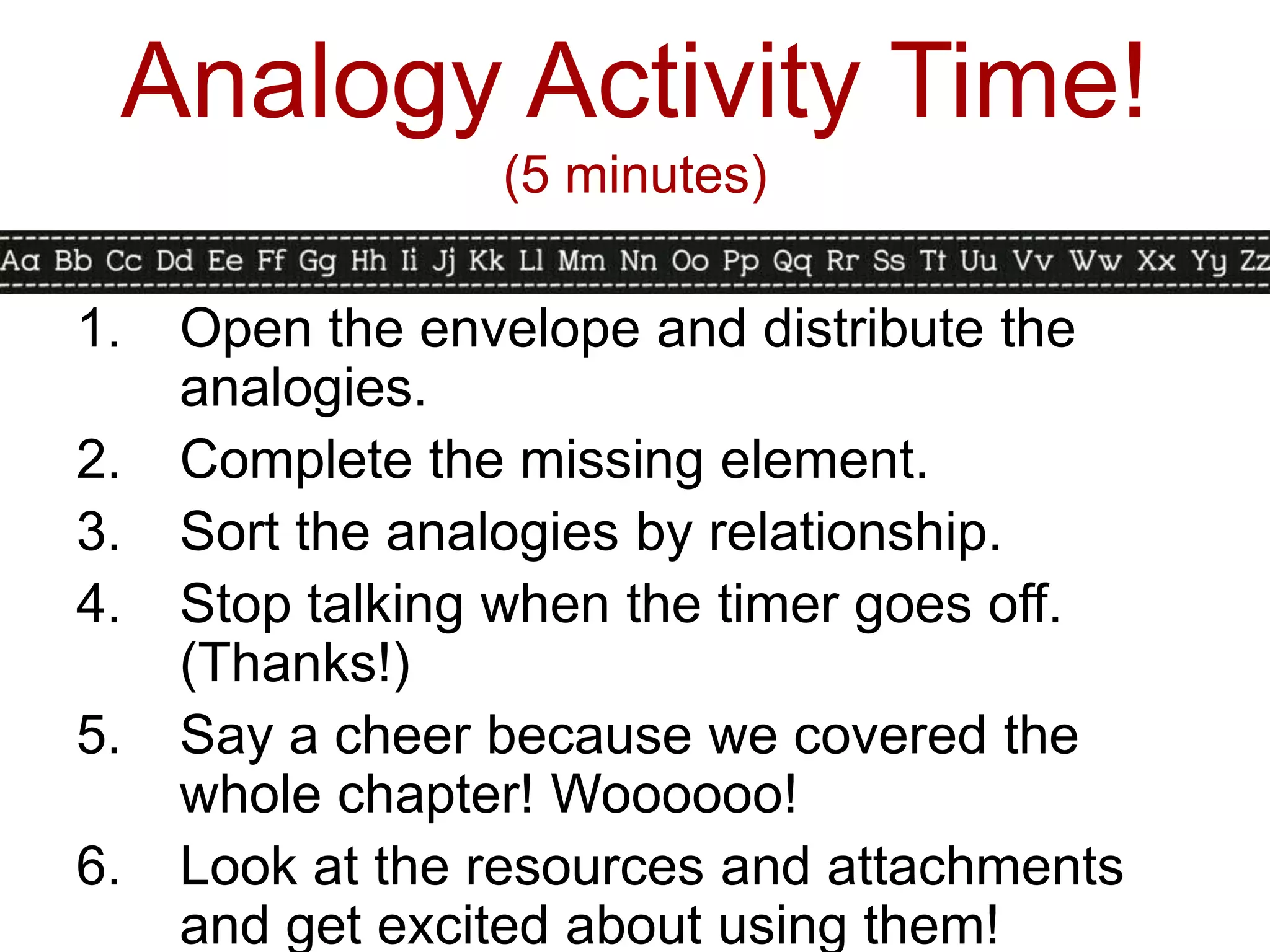 Analogy Activity Time!
(5 minutes)

Aa Bb Cc Dd Ee Ff Gg Hh Ii Jj Kk Ll Mm Nn Oo Pp Qq Rr Ss Tt Uu Vv Ww Xx Yy Zz

1. Open the envelope and distribute the analogies.
2. Complete the missing element.
3. Sort the analogies by relationship.
4. Stop talking when the timer goes off. (Thanks!)
5. Say a cheer because we covered the whole chapter! Woooooo!
6. Look at the resources and attachments and get excited about using them!